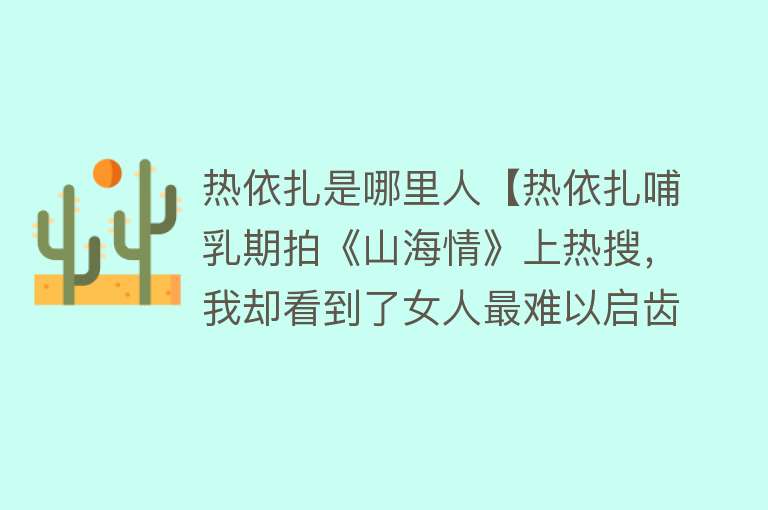 热依扎是哪里人【热依扎哺乳期拍《山海情》上热搜，我却看到了女人最难以启齿